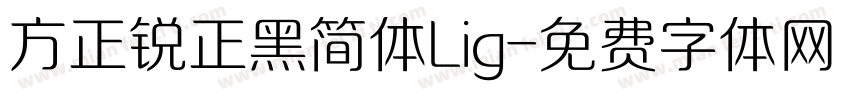 方正锐正黑简体Lig-免费字体网